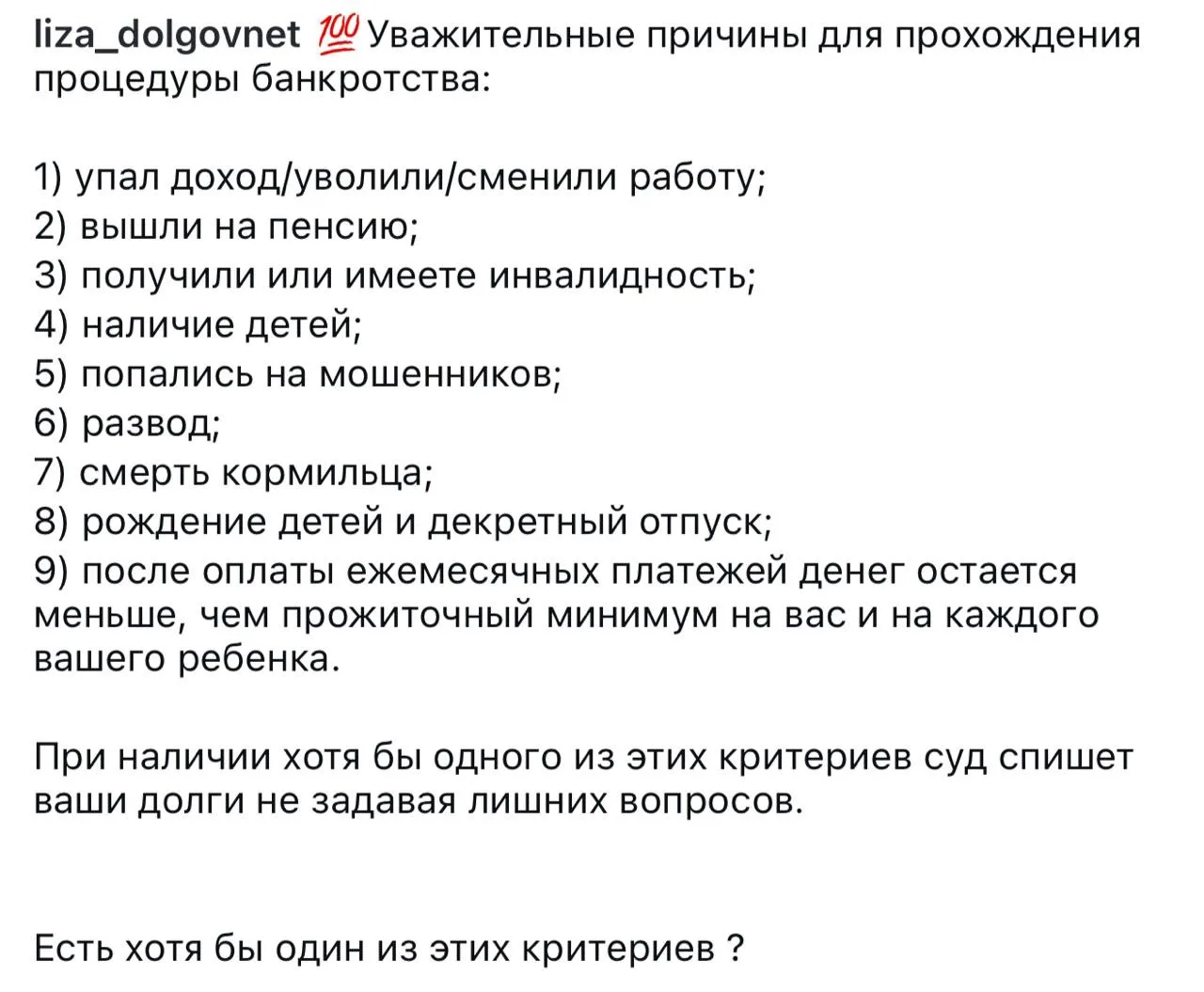 liza_dolgovnet 💯 Уважительные причины для прохождения процедуры банкротства:

1) упал доход/уволили/сменили работу;
2) вышли на пенсию;
3) получили или имеете инвалидность;
4) наличие детей;
5) попались на мошенников;
6) развод;
7) смерть кормильца;
8) рождение детей и декретный отпуск;
9) после оплаты ежемесячных платежей денег остается меньше, чем прожиточный минимум на вас и на каждого вашего ребенка.

При наличии хотя бы одного из этих критериев суд спишет ваши долги не задавая лишних вопросов.

Есть хотя бы один из этих критериев ?